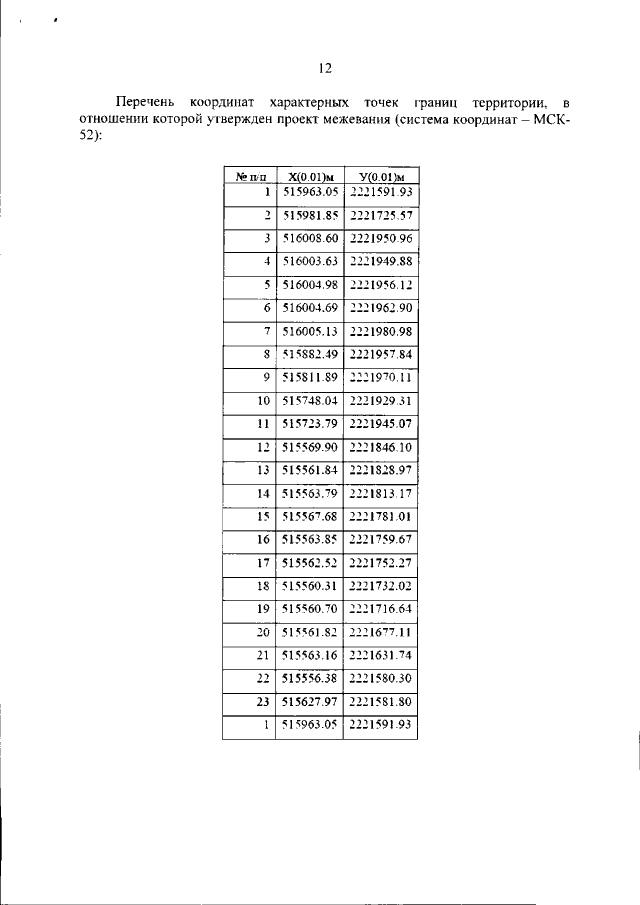 12

Перечень координат характерных точек границ территории, в отношении которой утвержден проект межевания (система координат – МСК-52):

| № п/п | X(0.01)м | У(0.01)м |
|---|---|---|
| 1 | 515963.05 | 2221591.93 |
| 2 | 515981.85 | 2221725.57 |
| 3 | 516008.60 | 2221950.96 |
| 4 | 516003.63 | 2221949.88 |
| 5 | 516004.98 | 2221956.12 |
| 6 | 516004.69 | 2221962.90 |
| 7 | 516005.13 | 2221980.98 |
| 8 | 515882.49 | 2221957.84 |
| 9 | 515811.89 | 2221970.11 |
| 10 | 515748.04 | 2221929.31 |
| 11 | 515723.79 | 2221945.07 |
| 12 | 515569.90 | 2221846.10 |
| 13 | 515561.84 | 2221828.97 |
| 14 | 515563.79 | 2221813.17 |
| 15 | 515567.68 | 2221781.01 |
| 16 | 515563.85 | 2221759.67 |
| 17 | 515562.52 | 2221752.27 |
| 18 | 515560.31 | 2221732.02 |
| 19 | 515560.70 | 2221716.64 |
| 20 | 515561.82 | 2221677.11 |
| 21 | 515563.16 | 2221631.74 |
| 22 | 515556.38 | 2221580.30 |
| 23 | 515627.97 | 2221581.80 |
| 1 | 515963.05 | 2221591.93 |